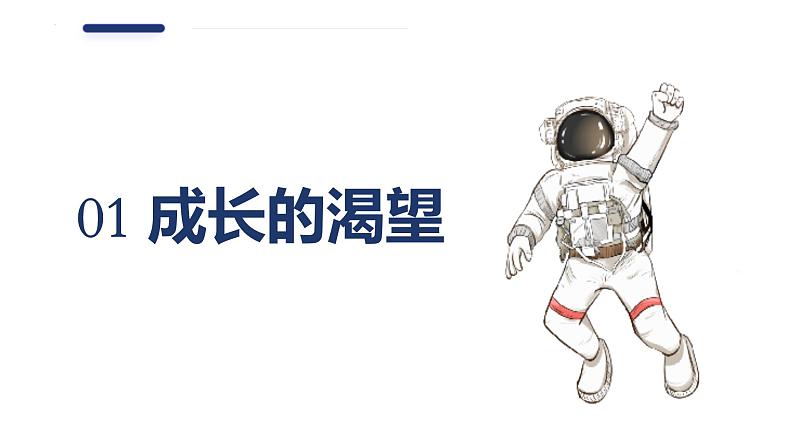 01 成长的渴望